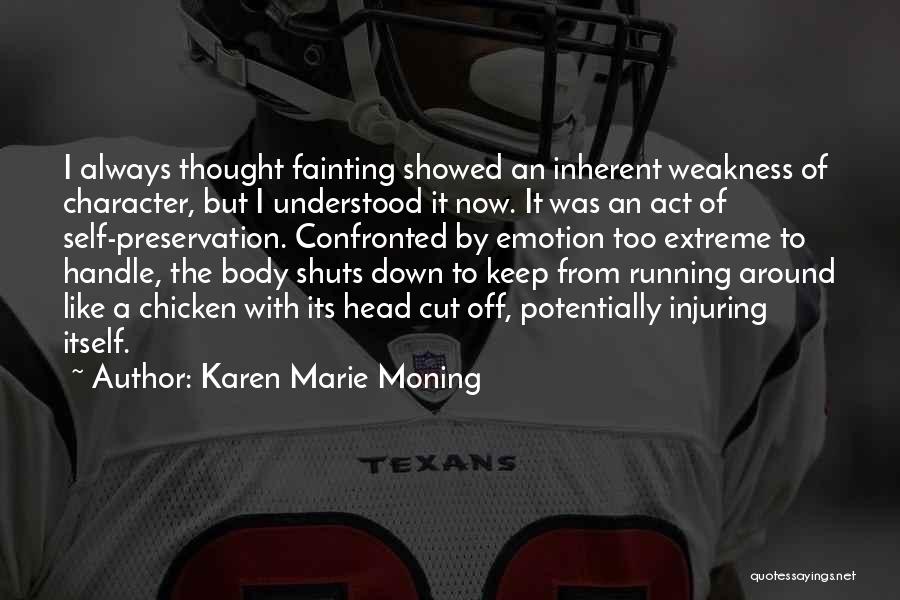 I always thought fainting showed an inherent weakness of character, but I understood it now. It was an act of self-preservation. Confronted by emotion too extreme to handle, the body shuts down to keep from running around like a chicken with its head cut off, potentially injuring itself.

~ Author: Karen Marie Moning

TEXANS

quotessayings.net